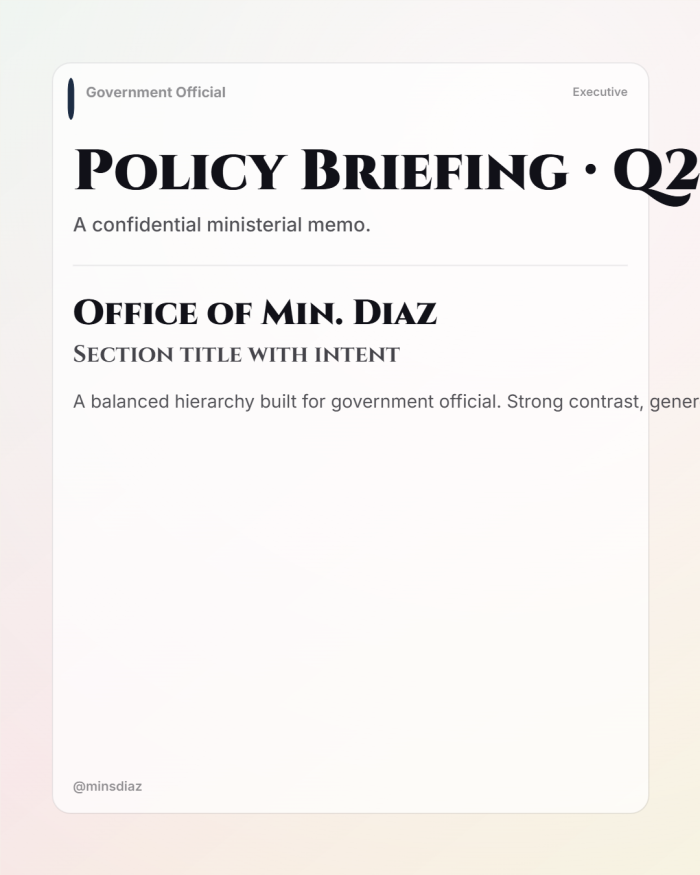 Government Official

Executive

Policy Briefing · Q2

A confidential ministerial memo.

Office of Min. Diaz

Section title with intent

A balanced hierarchy built for government official. Strong contrast, gener

@minsdiaz